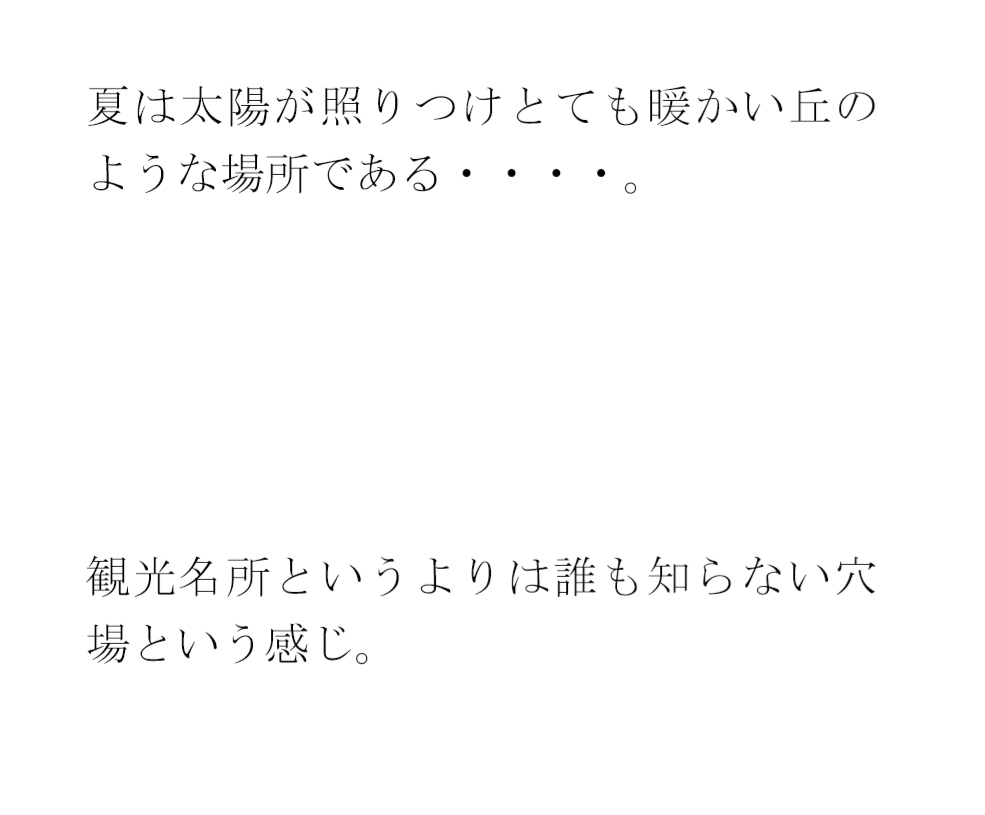 夏は太陽が照りつけとても暖かい丘のような場所である・・・・。

観光名所というよりは誰も知らない穴場という感じ。